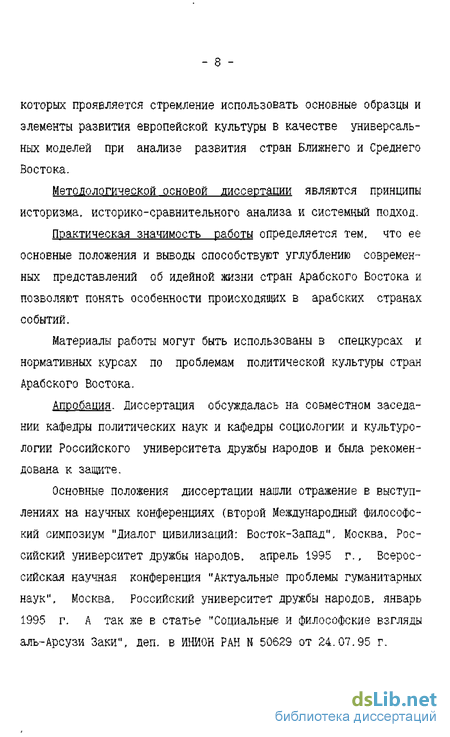 - 8 -

которых проявляется стремление использовать основные образцы и элементы развития европейской культуры в качестве универсальных моделей при анализе развития стран Ближнего и Среднего Востока.

Методологической основой диссертации являются принципы историзма, историко-сравнительного анализа и системный подход.

Практическая значимость работы определяется тем, что ее основные положения и выводы способствуют углублению современных представлений об идейной жизни стран Арабского Востока и позволяют понять особенности происходящих в арабских странах событий.

Материалы работы могут быть использованы в спецкурсах и нормативных курсах по проблемам политической культуры стран Арабского Востока.

Апробация. Диссертация обсуждалась на совместном заседании кафедры политических наук и кафедры социологии и культурологии Российского университета дружбы народов и была рекомендована к защите.

Основные положения диссертации нашли отражение в выступлениях на научных конференциях (второй Международный философский симпозиум "Диалог цивилизаций: Восток-Запад", Москва, Российский университет дружбы народов, апрель 1995 г., Всероссийская научная конференция "Актуальные проблемы гуманитарных наук", Москва, Российский университет дружбы народов, январь 1995 г. А так же в статье "Социальные и философские взгляды аль-Арсузи Заки", деп. в ИНИОН РАН N 50629 от 24.07.95 г.

dsLib.net
библиотека диссертаций